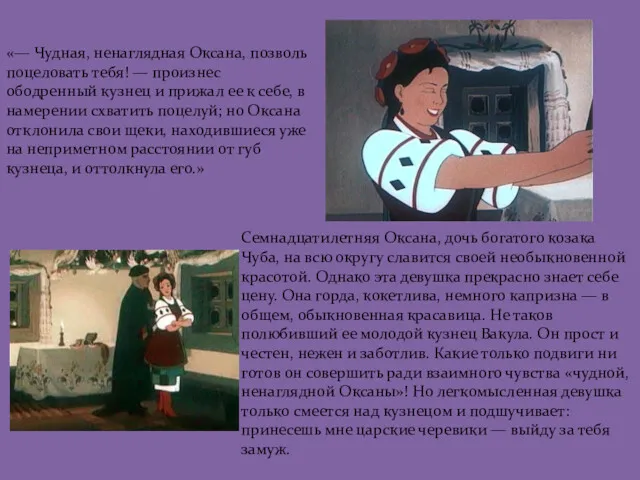 «— Чудная, ненаглядная Оксана, позволь поцеловать тебя! — произнес ободренный кузнец и прижал ее к себе, в намерении схватить поцелуй; но Оксана отклонила свои щеки, находившиеся уже на неприметном расстоянии от губ кузнеца, и оттолкнула его.»

Семнадцатилетняя Оксана, дочь богатого козака Чуба, на всю округу славится своей необыкновенной красотой. Однако эта девушка прекрасно знает себе цену. Она горда, кокетлива, немного капризна — в общем, обыкновенная красавица. Не таков полюбивший ее молодой кузнец Вакула. Он прост и честен, нежен и заботлив. Какие только подвиги ни готов он совершить ради взаимного чувства «чудной, ненаглядной Оксаны»! Но легкомысленная девушка только смеется над кузнецом и подшучивает: принесешь мне царские черевики — выйду за тебя замуж.